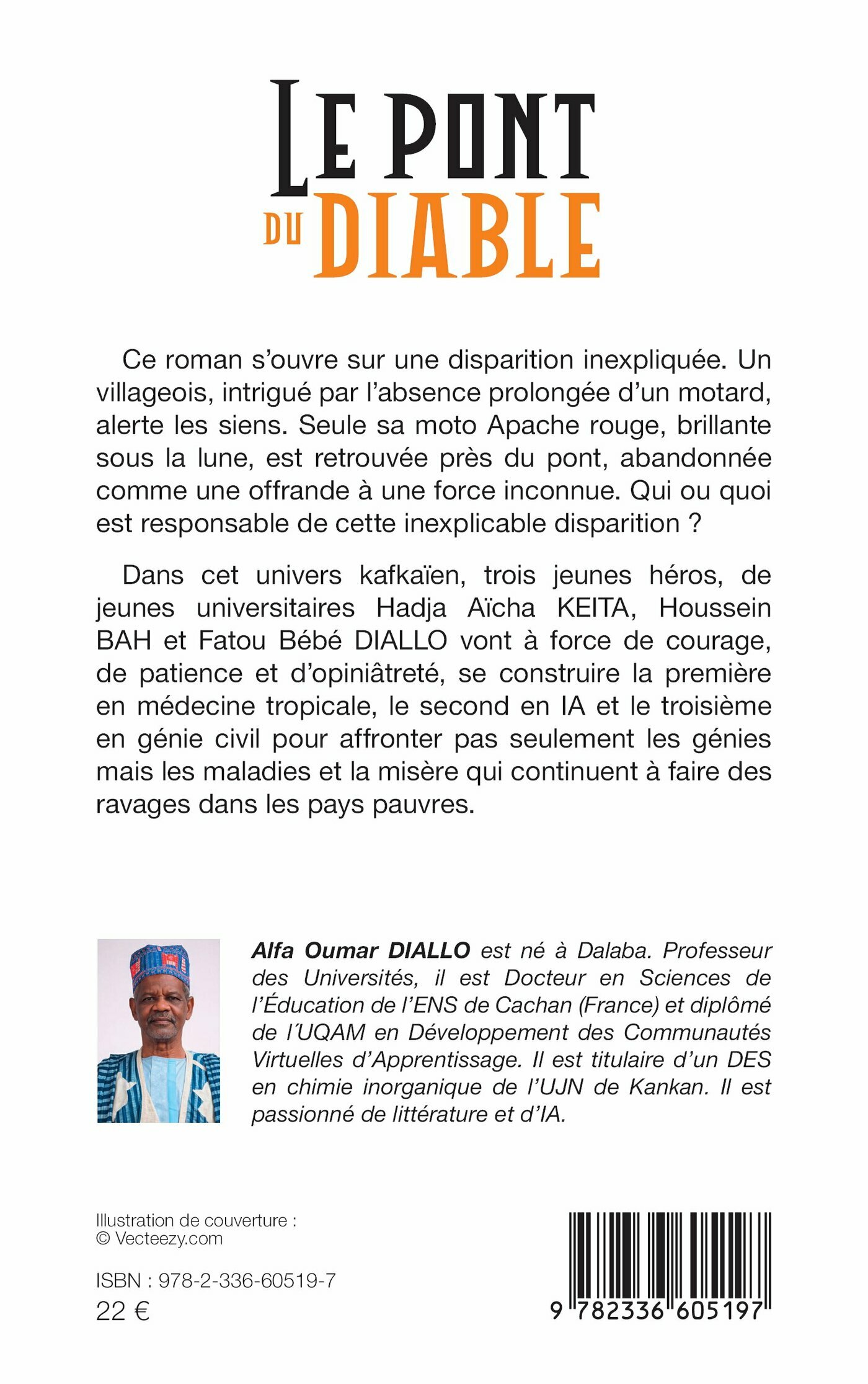 LE PONT DU DIABLE

Ce roman s'ouvre sur une disparition inexpliquée. Un villageois, intrigué par l'absence prolongée d'un motard, alerte les siens. Seule sa moto Apache rouge, brillante sous la lune, est retrouvée près du pont, abandonnée comme une offrande à une force inconnue. Qui ou quoi est responsable de cette inexplicable disparition ?

Dans cet univers kafkaïen, trois jeunes héros, de jeunes universitaires Hadja Aïcha KEITA, Houssein BAH et Fatou Bébé DIALLO vont à force de courage, de patience et d'opiniâtreté, se construire la première en médecine tropicale, le second en IA et le troisième en génie civil pour affronter pas seulement les génies mais les maladies et la misère qui continuent à faire des ravages dans les pays pauvres.

Alfa Oumar DIALLO est né à Dalaba. Professeur des Universités, il est Docteur en Sciences de l'Éducation de l'ENS de Cachan (France) et diplômé de l'UQAM en Développement des Communautés Virtuelles d'Apprentissage. Il est titulaire d'un DES en chimie inorganique de l'UJN de Kankan. Il est passionné de littérature et d'IA.

Illustration de couverture :
© Vecteezy.com

ISBN : 978-2-336-60519-7
22 €

9 782336 605197